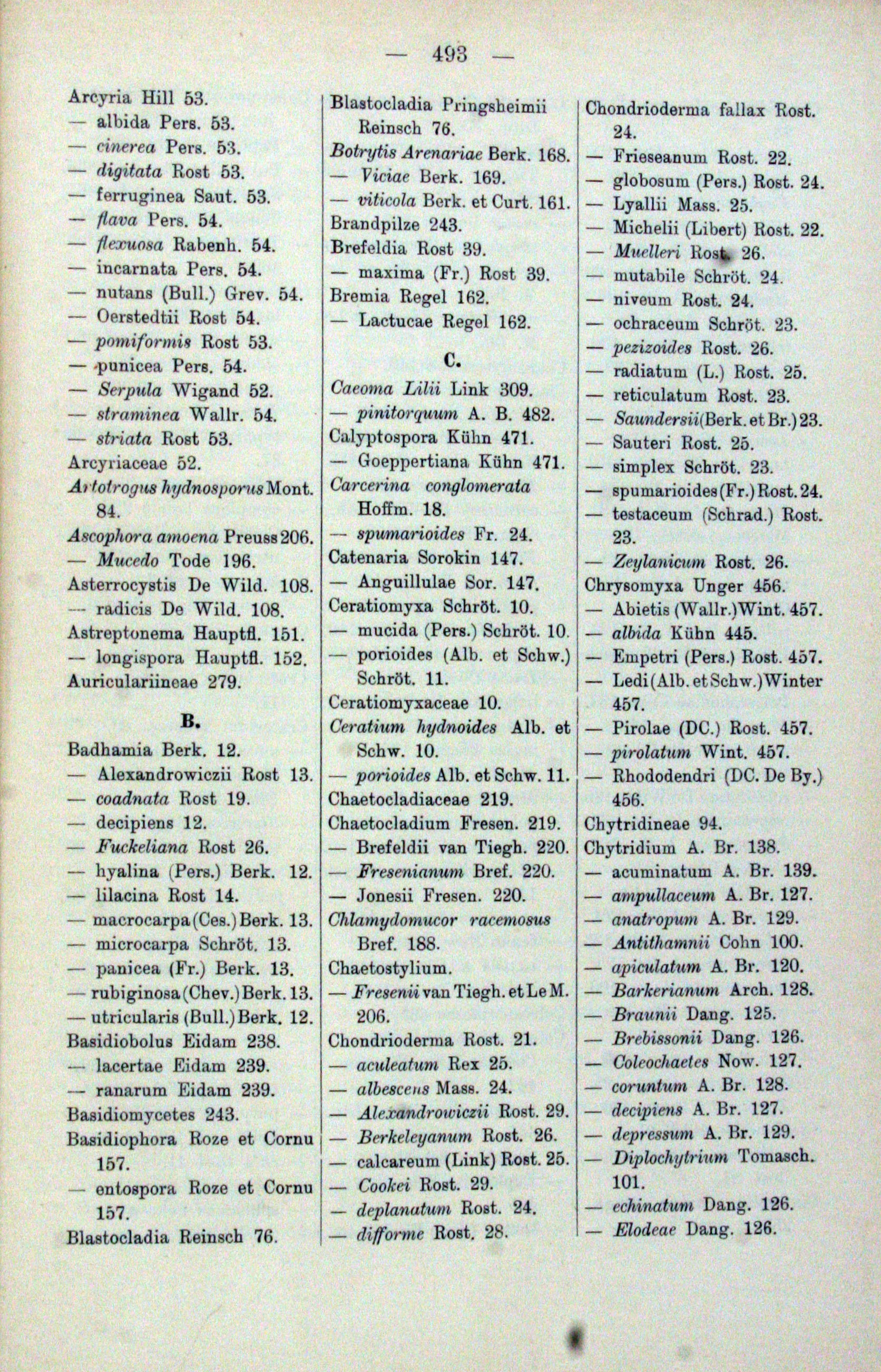 — 493 —

Arcyria Hill 53.
— albida Pers. 53.
— cinerea Pers. 53.
— digitata Rost 53.
— ferruginea Saut. 53.
— flava Pers. 54.
— flexuosa Rabenh. 54.
— incarnata Pers. 54.
— nutans (Bull.) Grev. 54.
— Oerstedtii Rost 54.
— pomiformis Rost 53.
— punicea Pers. 54.
— Serpula Wigand 52.
— straminea Wallr. 54.
— striata Rost 53.
Arcyriaceae 52.
Artotrogus hydnosporus Mont. 84.
Ascophora amoena Preuss 206.
— Mucedo Tode 196.
Asterrocystis De Wild. 108.
— radicis De Wild. 108.
Astreptonema Hauptfl. 151.
— longispora Hauptfl. 152.
Auriculariineae 279.

B.

Badhamia Berk. 12.
— Alexandrowiczii Rost 13.
— coadnata Rost 19.
— decipiens 12.
— Fuckeliana Rost 26.
— hyalina (Pers.) Berk. 12.
— lilacina Rost 14.
— macrocarpa (Ces.) Berk. 13.
— microcarpa Schröt. 13.
— panicea (Fr.) Berk. 13.
— rubiginosa (Chev.) Berk. 13.
— utricularis (Bull.) Berk. 12.
Basidiobolus Eidam 238.
— lacertae Eidam 239.
— ranarum Eidam 239.
Basidiomycetes 243.
Basidiophora Roze et Cornu 157.
— entospora Roze et Cornu 157.
Blastocladia Reinsch 76.

Blastocladia Pringsheimii Reinsch 76.
Botrytis Arenariae Berk. 168.
— Viciae Berk. 169.
— viticola Berk. et Curt. 161.
Brandpilze 243.
Brefeldia Rost 39.
— maxima (Fr.) Rost 39.
Bremia Regel 162.
— Lactucae Regel 162.

C.

Caeoma Lilii Link 309.
— pinitorquum A. B. 482.
Calyptospora Kühn 471.
— Goeppertiana Kühn 471.
Carcerina conglomerata Hoffm. 18.
— spumarioides Fr. 24.
Catenaria Sorokin 147.
— Anguillulae Sor. 147.
Ceratiomyxa Schröt. 10.
— mucida (Pers.) Schröt. 10.
— porioides (Alb. et Schw.) Schröt. 11.
Ceratiomyxaceae 10.
Ceratium hydnoides Alb. et Schw. 10.
— porioides Alb. et Schw. 11.
Chaetocladiaceae 219.
Chaetocladium Fresen. 219.
— Brefeldii van Tiegh. 220.
— Fresenianum Bref. 220.
— Jonesii Fresen. 220.
Chlamydomucor racemosus Bref. 188.
Chaetostylium.
— Fresenii van Tiegh. et Le M. 206.
Chondrioderma Rost. 21.
— aculeatum Rex 25.
— albescens Mass. 24.
— Alexandrowiczii Rost. 29.
— Berkeleyanum Rost. 26.
— calcareum (Link) Rost. 25.
— Cookei Rost. 29.
— deplanatum Rost. 24.
— difforme Rost. 28.

Chondrioderma fallax Rost. 24.
— Frieseanum Rost. 22.
— globosum (Pers.) Rost. 24.
— Lyallii Mass. 25.
— Michelii (Libert) Rost. 22.
— Muelleri Rost. 26.
— mutabile Schröt. 24.
— niveum Rost. 24.
— ochraceum Schröt. 23.
— pezizoides Rost. 26.
— radiatum (L.) Rost. 25.
— reticulatum Rost. 23.
— Saundersii (Berk. et Br.) 23.
— Sauteri Rost. 25.
— simplex Schröt. 23.
— spumarioides (Fr.) Rost. 24.
— testaceum (Schrad.) Rost. 23.
— Zeylanicum Rost. 26.
Chrysomyxa Unger 456.
— Abietis (Wallr.) Wint. 457.
— albida Kühn 445.
— Empetri (Pers.) Rost. 457.
— Ledi (Alb. et Schw.) Winter 457.
— Pirolae (DC.) Rost. 457.
— pirolatum Wint. 457.
— Rhododendri (DC. De By.) 456.
Chytridineae 94.
Chytridium A. Br. 138.
— acuminatum A. Br. 139.
— ampullaceum A. Br. 127.
— anatropum A. Br. 129.
— Antithamnii Cohn 100.
— apiculatum A. Br. 120.
— Barkerianum Arch. 128.
— Braunii Dang. 125.
— Brebissonii Dang. 126.
— Coleochaetes Now. 127.
— coruntum A. Br. 128.
— decipiens A. Br. 127.
— depressum A. Br. 129.
— Diplochytrium Tomasch. 101.
— echinatum Dang. 126.
— Elodeae Dang. 126.